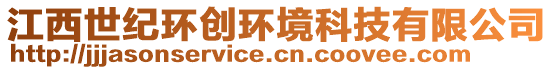 江西世纪环创环境科技有限公司
http://jjjasonservice.cn.coovee.com